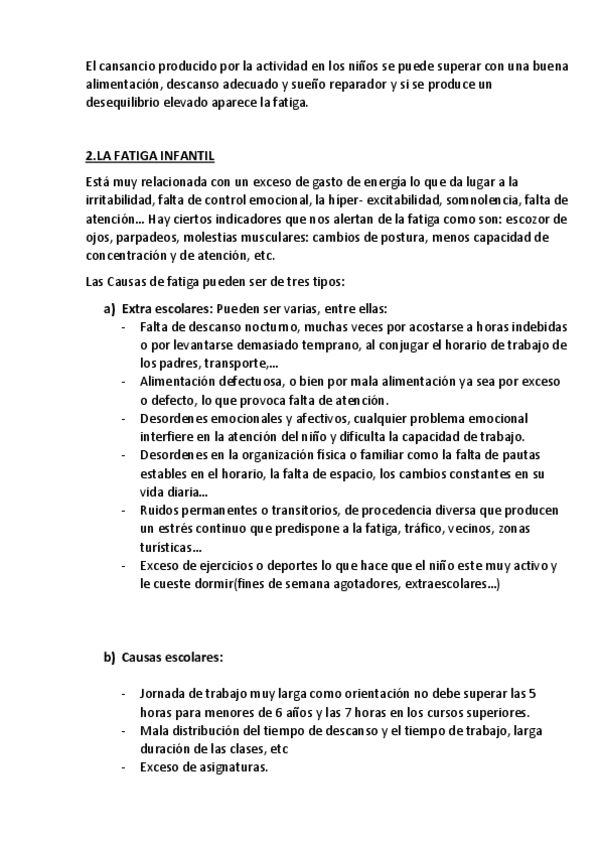 El cansancio producido por la actividad en los niños se puede superar con una buena alimentación, descanso adecuado y sueño reparador y si se produce un desequilibrio elevado aparece la fatiga.

2.LA FATIGA INFANTIL

Está muy relacionada con un exceso de gasto de energía lo que da lugar a la irritabilidad, falta de control emocional, la híper- excitabilidad, somnolencia, falta de atención... Hay ciertos indicadores que nos alertan de la fatiga como son: escozor de ojos, parpadeos, molestias musculares: cambios de postura, menos capacidad de concentración y de atención, etc.

Las Causas de fatiga pueden ser de tres tipos:

a) Extra escolares: Pueden ser varias, entre ellas:
- Falta de descanso nocturno, muchas veces por acostarse a horas indebidas o por levantarse demasiado temprano, al conjugar el horario de trabajo de los padres, transporte,...
- Alimentación defectuosa, o bien por mala alimentación ya sea por exceso o defecto, lo que provoca falta de atención.
- Desordenes emocionales y afectivos, cualquier problema emocional interfiere en la atención del niño y dificulta la capacidad de trabajo.
- Desordenes en la organización física o familiar como la falta de pautas estables en el horario, la falta de espacio, los cambios constantes en su vida diaria...
- Ruidos permanentes o transitorios, de procedencia diversa que producen un estrés continuo que predispone a la fatiga, tráfico, vecinos, zonas turísticas...
- Exceso de ejercicios o deportes lo que hace que el niño este muy activo y le cueste dormir(fines de semana agotadores, extraescolares...)

b) Causas escolares:

- Jornada de trabajo muy larga como orientación no debe superar las 5 horas para menores de 6 años y las 7 horas en los cursos superiores.
- Mala distribución del tiempo de descanso y el tiempo de trabajo, larga duración de las clases, etc
- Exceso de asignaturas.